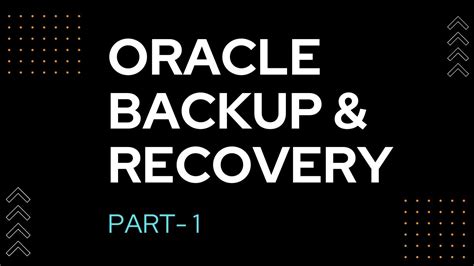 ORACLE BACKUP & RECOVERY

PART-1